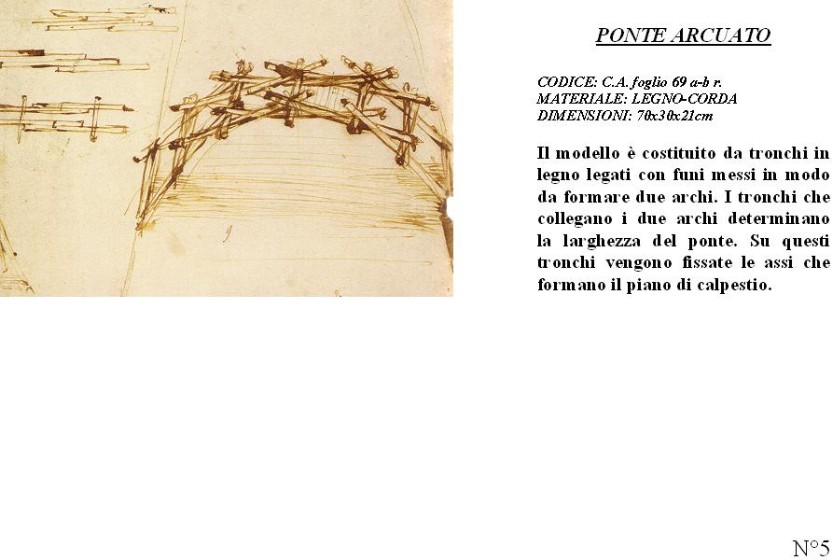 PONTE ARCUATO

CODICE: C.A. foglio 69 a-b r.
MATERIALE: LEGNO-CORDA
DIMENSIONI: 70x30x21cm

Il modello è costituito da tronchi in legno legati con funi messi in modo da formare due archi. I tronchi che collegano i due archi determinano la larghezza del ponte. Su questi tronchi vengono fissate le assi che formano il piano di calpestio.

N°5